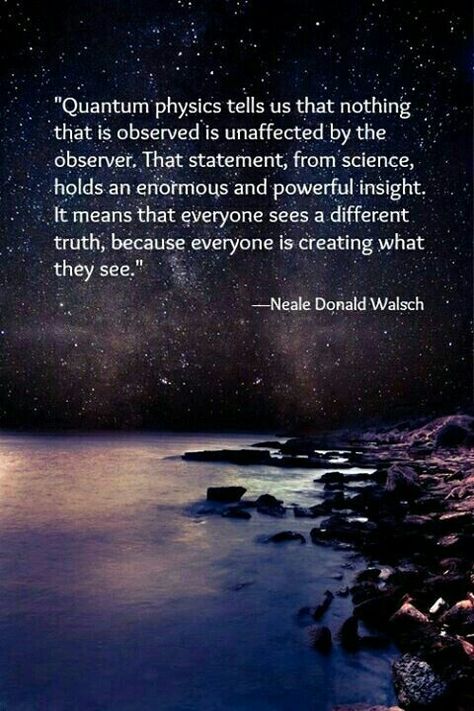 "Quantum physics tells us that nothing that is observed is unaffected by the observer. That statement, from science, holds an enormous and powerful insight. It means that everyone sees a different truth, because everyone is creating what they see."

—Neale Donald Walsch